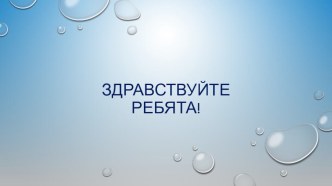 ЗДРАВСТВУЙТЕ РЕБЯТА!